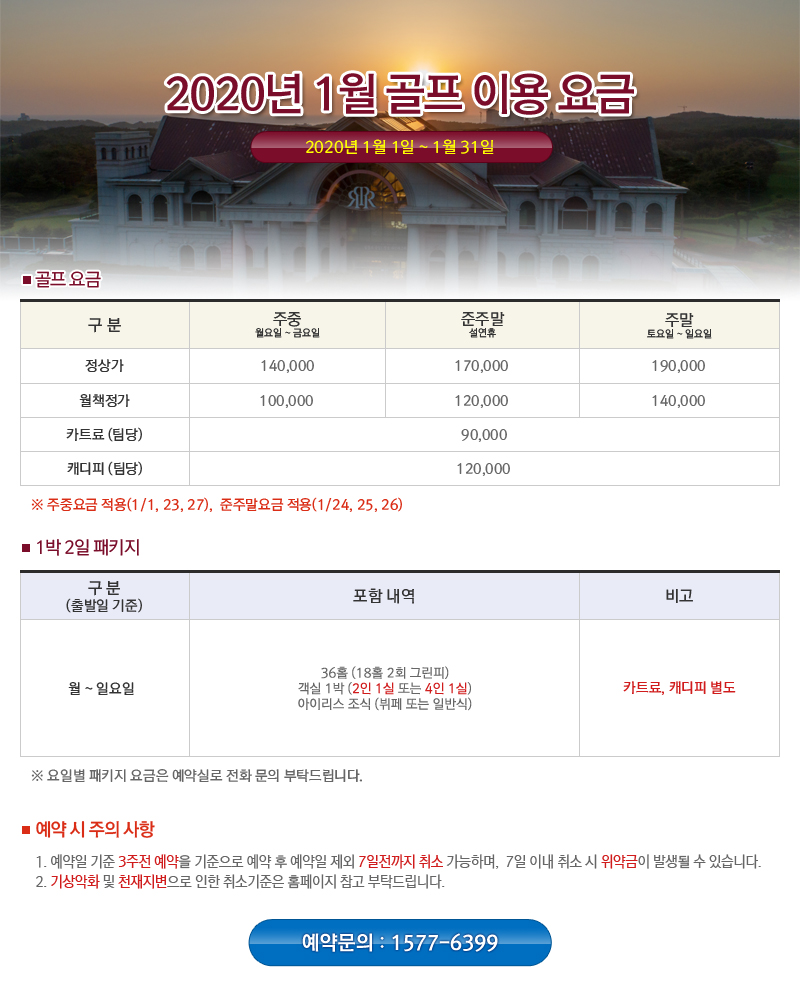 2020년 1월 골프 이용 요금

2020년 1월 1일 ~ 1월 31일

■ 골프 요금

| 구 분 | 주중 월요일 ~ 금요일 | 준주말 설연휴 | 주말 토요일 ~ 일요일 |
|---|---|---|---|
| 정상가 | 140,000 | 170,000 | 190,000 |
| 월책정가 | 100,000 | 120,000 | 140,000 |
| 카트료 (팀당) | 90,000 | | |
| 캐디피 (팀당) | 120,000 | | |

※ 주중요금 적용(1/1, 23, 27), 준주말요금 적용(1/24, 25, 26)

■ 1박 2일 패키지

| 구 분 (출발일 기준) | 포함 내역 | 비고 |
|---|---|---|
| 월 ~ 일요일 | 36홀 (18홀 2회 그린피) 객실 1박 (2인 1실 또는 4인 1실) 아이리스 조식 (뷔페 또는 일반식) | 카트료, 캐디피 별도 |

※ 요일별 패키지 요금은 예약실로 전화 문의 부탁드립니다.

■ 예약 시 주의 사항

1. 예약일 기준 3주전 예약을 기준으로 예약 후 예약일 제외 7일전까지 취소 가능하며, 7일 이내 취소 시 위약금이 발생될 수 있습니다.
2. 기상악화 및 천재지변으로 인한 취소기준은 홈페이지 참고 부탁드립니다.

예약문의 : 1577-6399